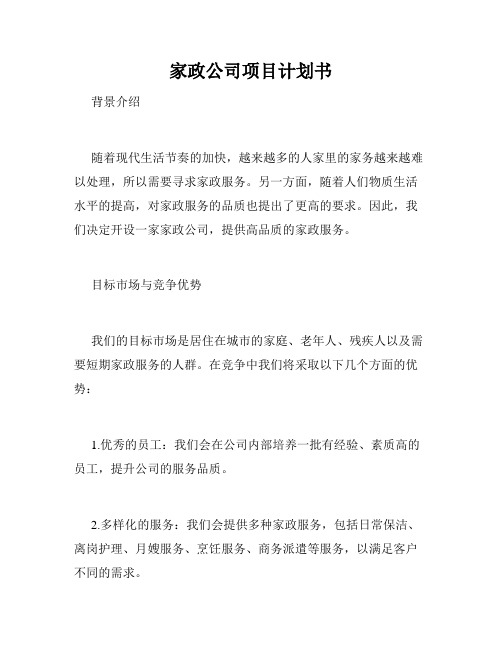 家政公司项目计划书

背景介绍

随着现代生活节奏的加快，越来越多的人家里的家务越来越难以处理，所以需要寻求家政服务。另一方面，随着人们物质生活水平的提高，对家政服务的品质也提出了更高的要求。因此，我们决定开设一家家政公司，提供高品质的家政服务。

目标市场与竞争优势

我们的目标市场是居住在城市的家庭、老年人、残疾人以及需要短期家政服务的人群。在竞争中我们将采取以下几个方面的优势：

1.优秀的员工：我们会在公司内部培养一批有经验、素质高的员工，提升公司的服务品质。

2.多样化的服务：我们会提供多种家政服务，包括日常保洁、离岗护理、月嫂服务、烹饪服务、商务派遣等服务，以满足客户不同的需求。